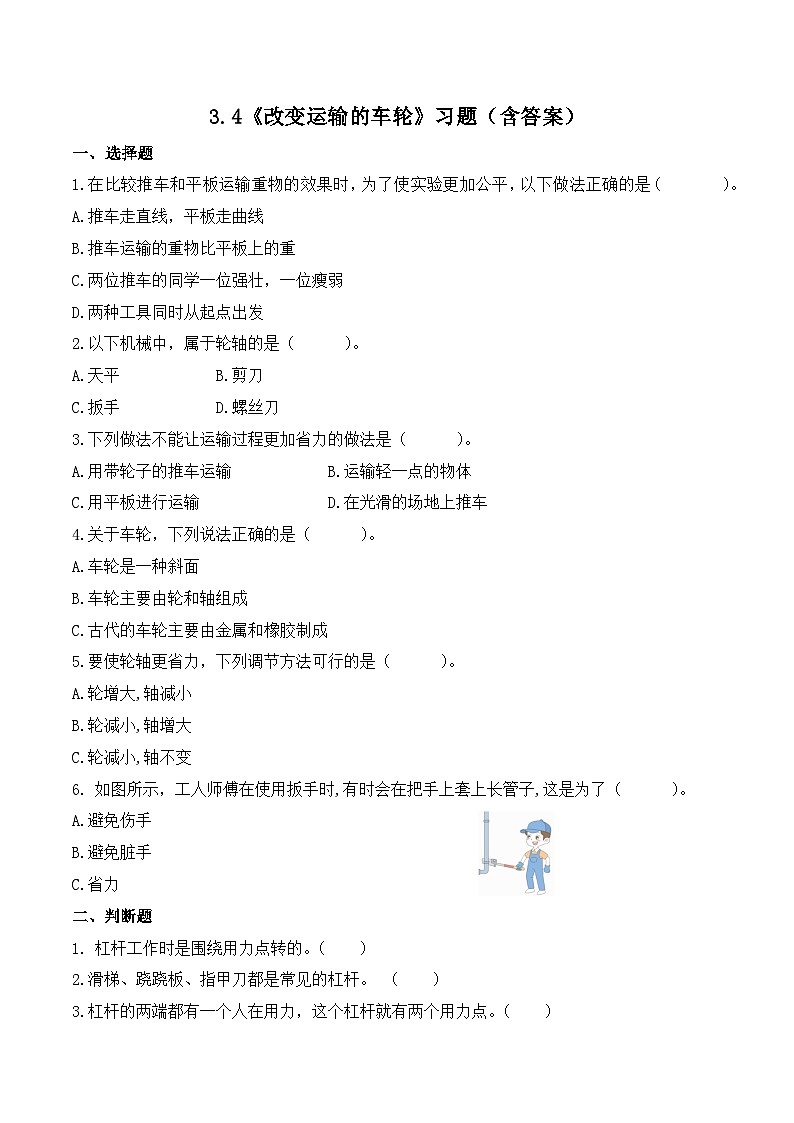 3.4《改变运输的车轮》习题（含答案）

一、选择题

1.在比较推车和平板运输重物的效果时，为了使实验更加公平，以下做法正确的是（　　）。

A.推车走直线，平板走曲线

B.推车运输的重物比平板上的重

C.两位推车的同学一位强壮，一位瘦弱

D.两种工具同时从起点出发

2.以下机械中，属于轮轴的是（　　）。

A.天平　　B.剪刀

C.扳手　　D.螺丝刀

3.下列做法不能让运输过程更加省力的做法是（　　）。

A.用带轮子的推车运输　　B.运输轻一点的物体

C.用平板进行运输　　D.在光滑的场地上推车

4.关于车轮，下列说法正确的是（　　）。

A.车轮是一种斜面

B.车轮主要由轮和轴组成

C.古代的车轮主要由金属和橡胶制成

5.要使轮轴更省力，下列调节方法可行的是（　　）。

A.轮增大,轴减小

B.轮减小,轴增大

C.轮减小,轴不变

6. 如图所示，工人师傅在使用扳手时,有时会在把手上套上长管子,这是为了（　　）。

A.避免伤手

B.避免脏手

C.省力

二、判断题

1. 杠杆工作时是围绕用力点转的。（　）

2.滑梯、跷跷板、指甲刀都是常见的杠杆。（　）

3.杠杆的两端都有一个人在用力，这个杠杆就有两个用力点。（　）